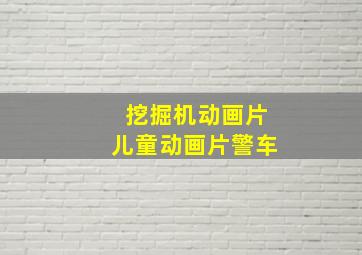 挖掘机动画片
儿童动画片警车